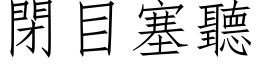 閉目塞聽